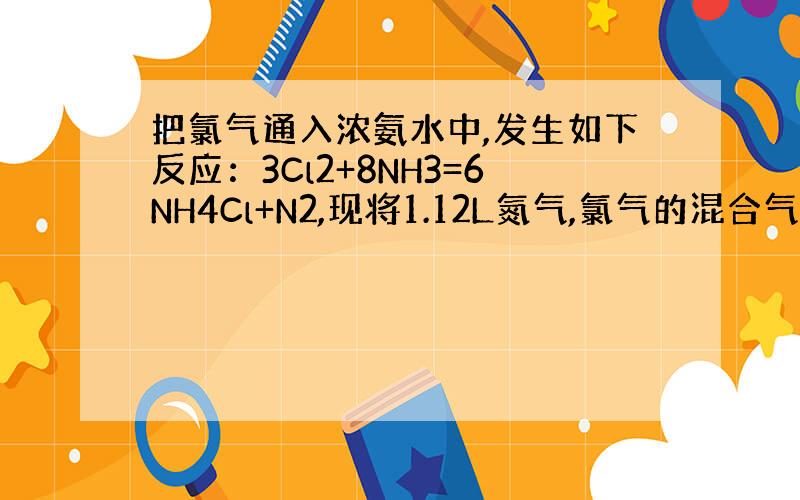 把氯气通入浓氨水中,发生如下反应：3Cl2+8NH3=6NH4Cl+N2,现将1.12L氮气,氯气的混合气